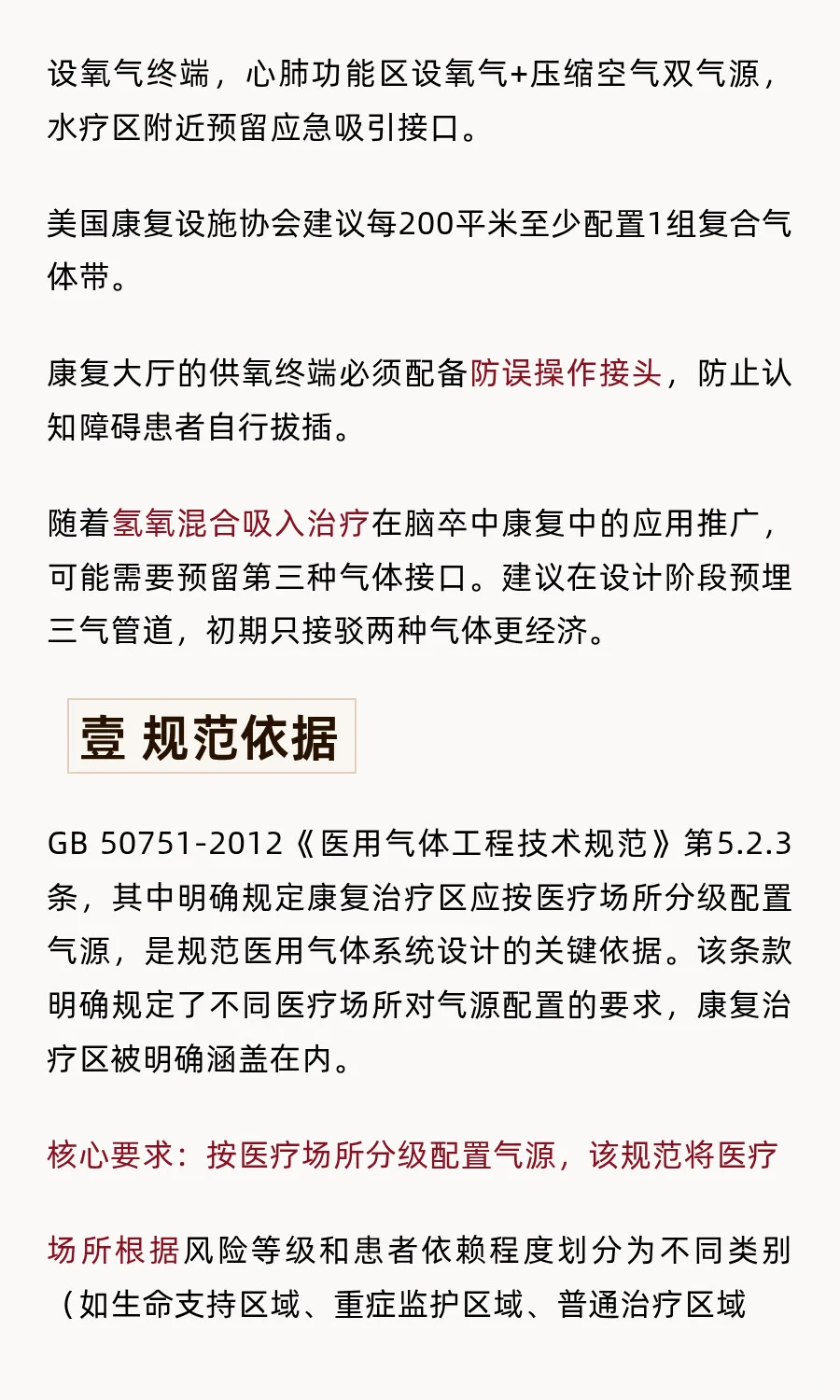 设氧气终端，心肺功能区设氧气+压缩空气双气源，水疗区附近预留应急吸引接口。

美国康复设施协会建议每200平米至少配置1组复合气体带。

康复大厅的供氧终端必须配备防误操作接头，防止认知障碍患者自行拔插。

随着氢氧混合吸入治疗在脑卒中康复中的应用推广，可能需要预留第三种气体接口。建议在设计阶段预埋三气管道，初期只接驳两种气体更经济。

壹 规范依据

GB 50751-2012《医用气体工程技术规范》第5.2.3条，其中明确规定康复治疗区应按医疗场所分级配置气源，是规范医用气体系统设计的关键依据。该条款明确规定了不同医疗场所对气源配置的要求，康复治疗区被明确涵盖在内。

核心要求：按医疗场所分级配置气源，该规范将医疗

场所根据风险等级和患者依赖程度划分为不同类别（如生命支持区域、重症监护区域、普通治疗区域